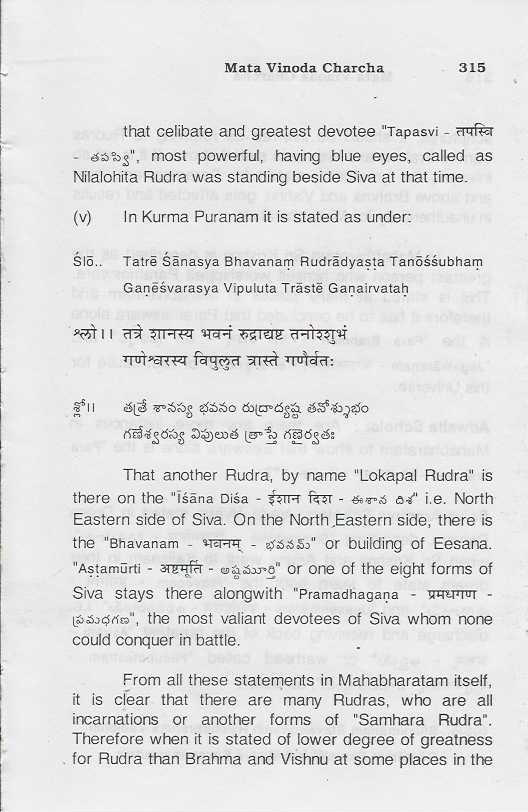 Mata Vinoda Charcha 315

that celibate and greatest devotee "Tapasvi - तपस्वि - తపస్వి", most powerful, having blue eyes, called as Nilalohita Rudra was standing beside Siva at that time.

(v) In Kurma Puranam it is stated as under:

Ślō.. Tatrē Śānasya Bhavanaṃ Rudrādyaṣṭa Tanōśśubhaṃ
Gaṇēśvarasya Vipuluta Trāstē Gaṇairvataḥ

श्लो।। तत्रे शानस्य भवनं रुद्राद्यष्ट तनोश्शुभं
गणेश्वरस्य विपुलुत त्रास्ते गणैर्वतः

శ్లో।। తత్రే శానస్య భవనం రుద్రాద్యష్ట తనోశ్శుభం
గణేశ్వరస్య విపులుత త్రాస్తే గణైర్వతః

That another Rudra, by name "Lokapal Rudra" is there on the "Īśāna Diśa - ईशान दिश - ఈశాన దిశ" i.e. North Eastern side of Siva. On the North Eastern side, there is the "Bhavanam - भवनम् - భవనమ్" or building of Eesana. "Aṣṭamūrti - अष्टमूर्ति - అష్టమూర్తి" or one of the eight forms of Siva stays there alongwith "Pramadhagaṇa - प्रमधगण - ప్రమధగణ", the most valiant devotees of Siva whom none could conquer in battle.

From all these statements in Mahabharatam itself, it is clear that there are many Rudras, who are all incarnations or another forms of "Samhara Rudra". Therefore when it is stated of lower degree of greatness for Rudra than Brahma and Vishnu at some places in the